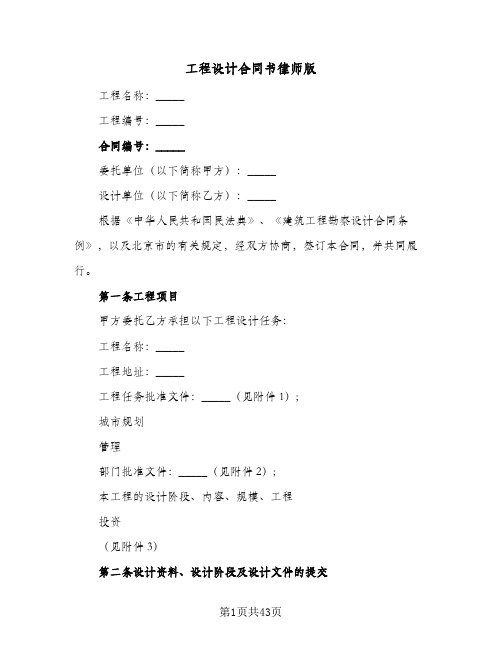 工程设计合同书律师版

工程名称：_____

工程编号：_____

合同编号：_____

委托单位（以下简称甲方）：_____

设计单位（以下简称乙方）：_____

根据《中华人民共和国民法典》、《建筑工程勘察设计合同条例》，以及北京市的有关规定，经双方协商，签订本合同，并共同履行。

第一条工程项目

甲方委托乙方承担以下工程设计任务：

工程名称：_____

工程地址：_____

工程任务批准文件：_____（见附件1）；

城市规划

管理

部门批准文件：_____（见附件2）；

本工程的设计阶段、内容、规模、工程

投资

（见附件3）

第二条设计资料、设计阶段及设计文件的提交

第1页共43页